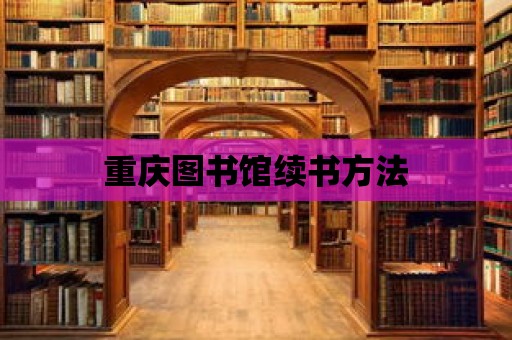 重庆图书馆续书方法